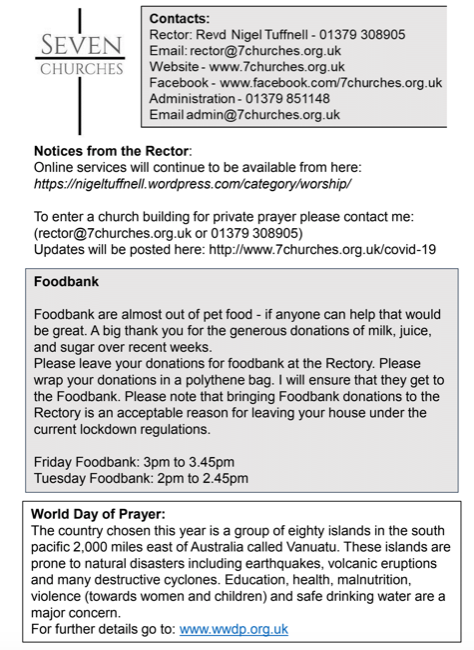 SEVEN
CHURCHES

Contacts:
Rector: Revd Nigel Tuffnell - 01379 308905
Email: rector@7churches.org.uk
Website - www.7churches.org.uk
Facebook - www.facebook.com/7churches.org.uk
Administration - 01379 851148
Email admin@7churches.org.uk

Notices from the Rector:
Online services will continue to be available from here:
https://nigeltuffnell.wordpress.com/category/worship/

To enter a church building for private prayer please contact me:
(rector@7churches.org.uk or 01379 308905)
Updates will be posted here: http://www.7churches.org.uk/covid-19

Foodbank

Foodbank are almost out of pet food - if anyone can help that would be great. A big thank you for the generous donations of milk, juice, and sugar over recent weeks.
Please leave your donations for foodbank at the Rectory. Please wrap your donations in a polythene bag. I will ensure that they get to the Foodbank. Please note that bringing Foodbank donations to the Rectory is an acceptable reason for leaving your house under the current lockdown regulations.

Friday Foodbank: 3pm to 3.45pm
Tuesday Foodbank: 2pm to 2.45pm

World Day of Prayer:
The country chosen this year is a group of eighty islands in the south pacific 2,000 miles east of Australia called Vanuatu. These islands are prone to natural disasters including earthquakes, volcanic eruptions and many destructive cyclones. Education, health, malnutrition, violence (towards women and children) and safe drinking water are a major concern.
For further details go to: www.wwdp.org.uk